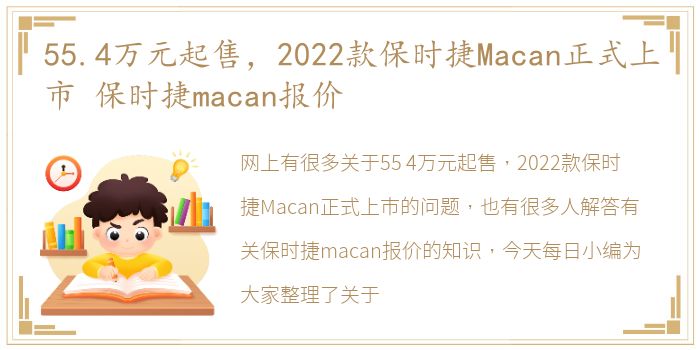 55.4万元起售，2022款保时捷Macan正式上市 保时捷macan报价

网上有很多关于55 4万元起售，2022款保时捷Macan正式上市的问题，也有很多人解答有关保时捷macan报价的知识，今天每日小编为大家整理了关于